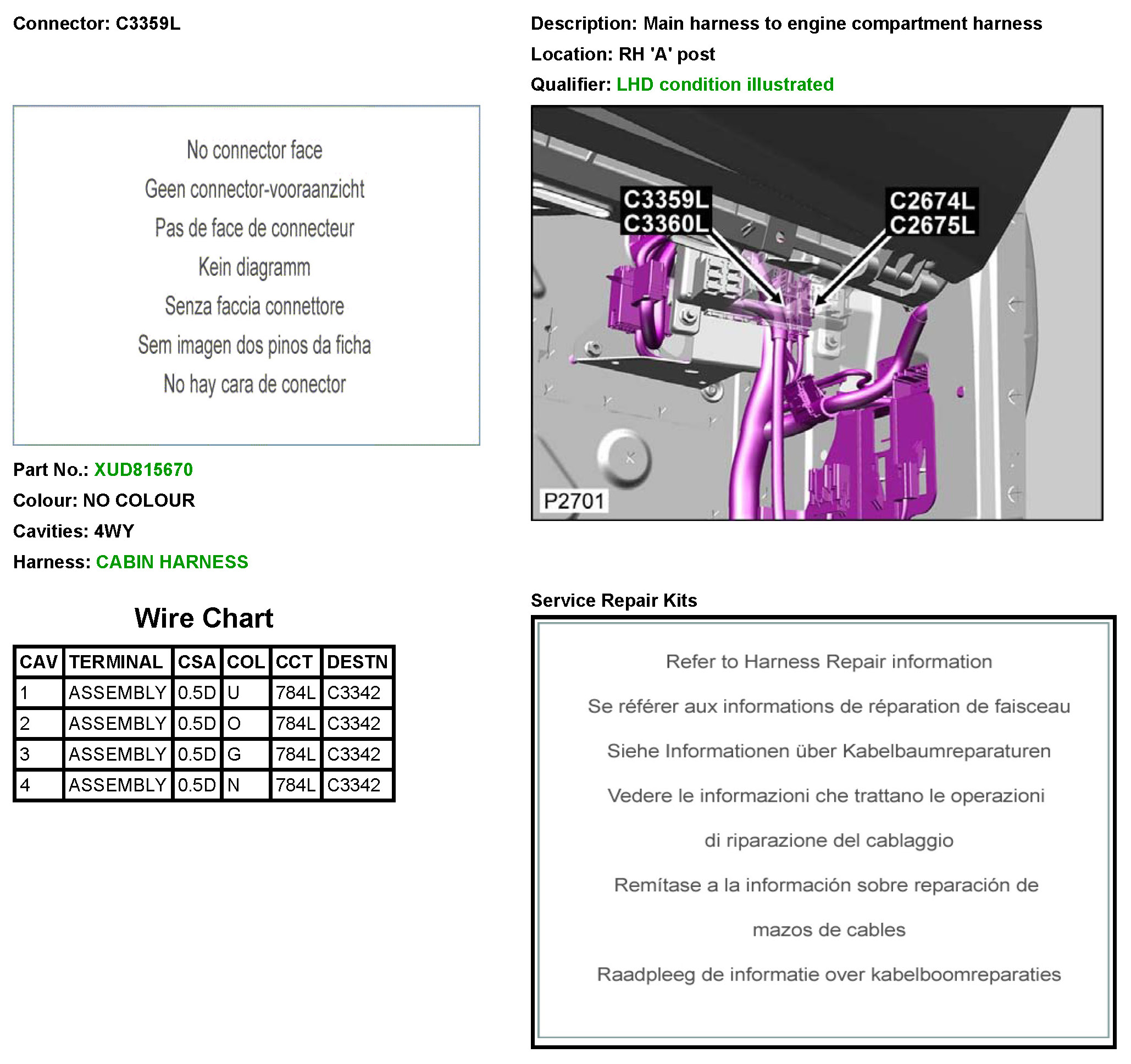 Connector: C3359L

No connector face

Geen connector-vooraanzicht

Pas de face de connecteur

Kein diagramm

Senza faccia connettore

Sem imagen dos pinos da ficha

No hay cara de conector

Part No.: XUD815670

Colour: NO COLOUR

Cavities: 4WY

Harness: CABIN HARNESS

Wire Chart

| CAV | TERMINAL | CSA | COL | CCT | DESTN |
|---|---|---|---|---|---|
| 1 | ASSEMBLY | 0.5D | U | 784L | C3342 |
| 2 | ASSEMBLY | 0.5D | O | 784L | C3342 |
| 3 | ASSEMBLY | 0.5D | G | 784L | C3342 |
| 4 | ASSEMBLY | 0.5D | N | 784L | C3342 |

Description: Main harness to engine compartment harness

Location: RH 'A' post

Qualifier: LHD condition illustrated

C3359L
C3360L

C2674L
C2675L

P2701

Service Repair Kits

Refer to Harness Repair information

Se référer aux informations de réparation de faisceau

Siehe Informationen über Kabelbaumreparaturen

Vedere le informazioni che trattano le operazioni di riparazione del cablaggio

Remítase a la información sobre reparación de mazos de cables

Raadpleeg de informatie over kabelboomreparaties